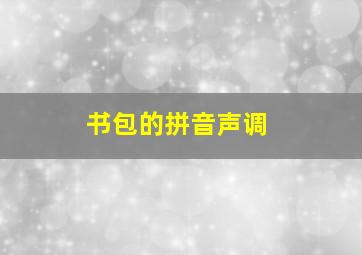 书包的拼音声调